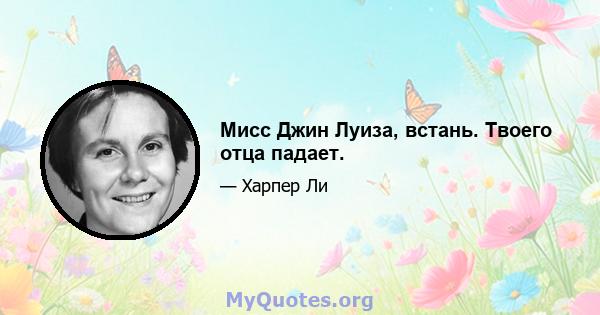 Мисс Джин Луиза, встань. Твоего отца падает.

— Харпер Ли

MyQuotes.org